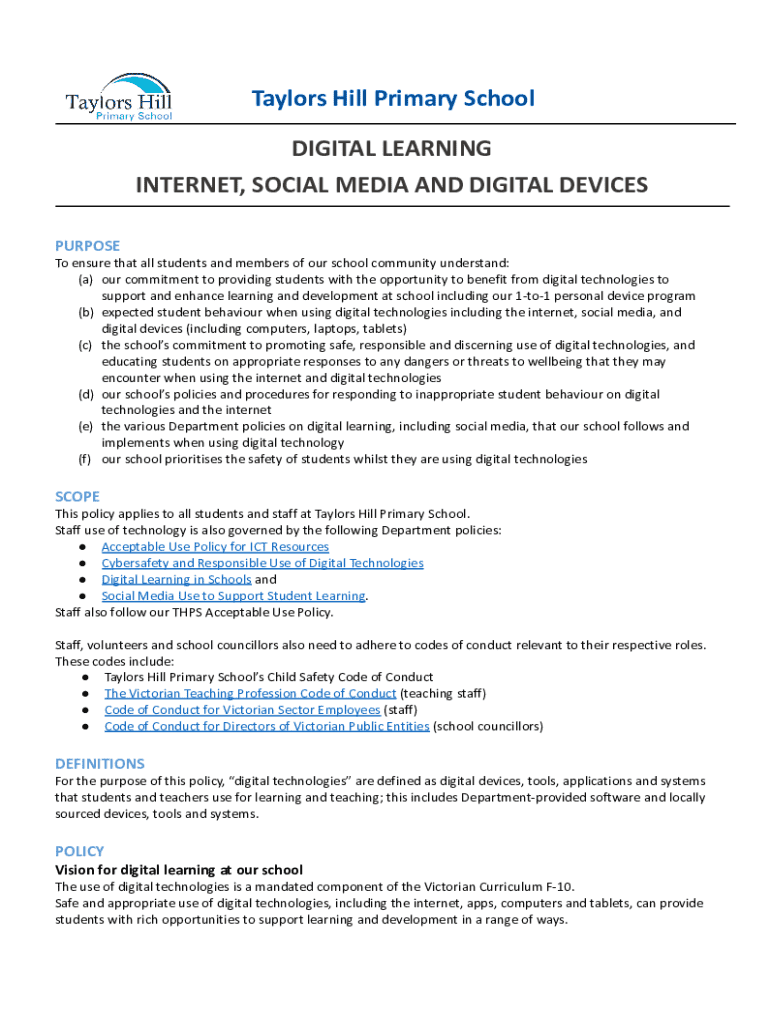 Taylors Hill
Primary School

Taylors Hill Primary School

DIGITAL LEARNING

INTERNET, SOCIAL MEDIA AND DIGITAL DEVICES

PURPOSE

To ensure that all students and members of our school community understand:

(a) our commitment to providing students with the opportunity to benefit from digital technologies to support and enhance learning and development at school including our 1-to-1 personal device program
(b) expected student behaviour when using digital technologies including the internet, social media, and digital devices (including computers, laptops, tablets)
(c) the school's commitment to promoting safe, responsible and discerning use of digital technologies, and educating students on appropriate responses to any dangers or threats to wellbeing that they may encounter when using the internet and digital technologies
(d) our school's policies and procedures for responding to inappropriate student behaviour on digital technologies and the internet
(e) the various Department policies on digital learning, including social media, that our school follows and implements when using digital technology
(f) our school prioritises the safety of students whilst they are using digital technologies

SCOPE

This policy applies to all students and staff at Taylors Hill Primary School.
Staff use of technology is also governed by the following Department policies:

● Acceptable Use Policy for ICT Resources
● Cybersafety and Responsible Use of Digital Technologies
● Digital Learning in Schools and
● Social Media Use to Support Student Learning.

Staff also follow our THPS Acceptable Use Policy.

Staff, volunteers and school councillors also need to adhere to codes of conduct relevant to their respective roles. These codes include:

● Taylors Hill Primary School's Child Safety Code of Conduct
● The Victorian Teaching Profession Code of Conduct (teaching staff)
● Code of Conduct for Victorian Sector Employees (staff)
● Code of Conduct for Directors of Victorian Public Entities (school councillors)

DEFINITIONS

For the purpose of this policy, "digital technologies" are defined as digital devices, tools, applications and systems that students and teachers use for learning and teaching; this includes Department-provided software and locally sourced devices, tools and systems.

POLICY

Vision for digital learning at our school

The use of digital technologies is a mandated component of the Victorian Curriculum F-10.
Safe and appropriate use of digital technologies, including the internet, apps, computers and tablets, can provide students with rich opportunities to support learning and development in a range of ways.